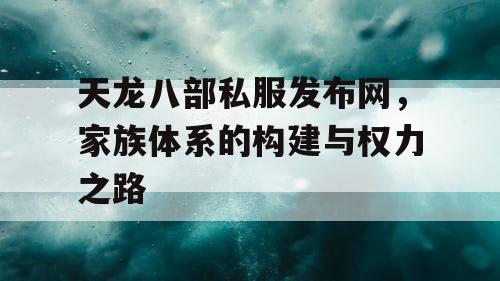 天龙八部私服发布网，家族体系的构建与权力之路